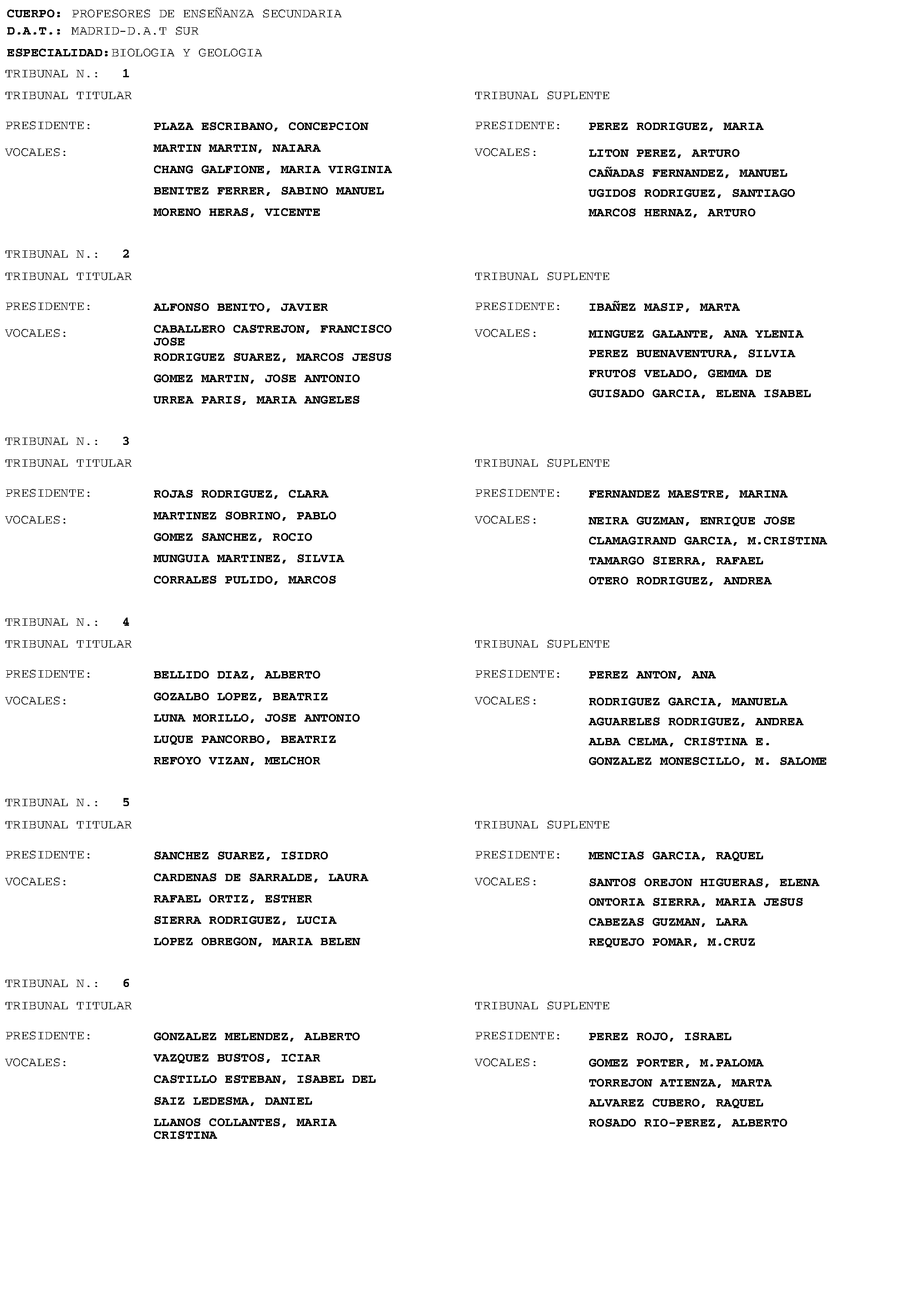 CUERPO: PROFESORES DE ENSEÑANZA SECUNDARIA
D.A.T.: MADRID-D.A.T SUR
ESPECIALIDAD: BIOLOGIA Y GEOLOGIA

TRIBUNAL N.: 1

TRIBUNAL TITULAR

PRESIDENTE: PLAZA ESCRIBANO, CONCEPCION
VOCALES: MARTIN MARTIN, NAIARA
CHANG GALFIONE, MARIA VIRGINIA
BENITEZ FERRER, SABINO MANUEL
MORENO HERAS, VICENTE

TRIBUNAL SUPLENTE

PRESIDENTE: PEREZ RODRIGUEZ, MARIA
VOCALES: LITON PEREZ, ARTURO
CAÑADAS FERNANDEZ, MANUEL
UGIDOS RODRIGUEZ, SANTIAGO
MARCOS HERNAZ, ARTURO

TRIBUNAL N.: 2

TRIBUNAL TITULAR

PRESIDENTE: ALFONSO BENITO, JAVIER
VOCALES: CABALLERO CASTREJON, FRANCISCO JOSE
RODRIGUEZ SUAREZ, MARCOS JESUS
GOMEZ MARTIN, JOSE ANTONIO
URREA PARIS, MARIA ANGELES

TRIBUNAL SUPLENTE

PRESIDENTE: IBAÑEZ MASIP, MARTA
VOCALES: MINGUEZ GALANTE, ANA YLENIA
PEREZ BUENAVENTURA, SILVIA
FRUTOS VELADO, GEMMA DE
GUISADO GARCIA, ELENA ISABEL

TRIBUNAL N.: 3

TRIBUNAL TITULAR

PRESIDENTE: ROJAS RODRIGUEZ, CLARA
VOCALES: MARTINEZ SOBRINO, PABLO
GOMEZ SANCHEZ, ROCIO
MUNGUIA MARTINEZ, SILVIA
CORRALES PULIDO, MARCOS

TRIBUNAL SUPLENTE

PRESIDENTE: FERNANDEZ MAESTRE, MARINA
VOCALES: NEIRA GUZMAN, ENRIQUE JOSE
CLAMAGIRAND GARCIA, M.CRISTINA
TAMARGO SIERRA, RAFAEL
OTERO RODRIGUEZ, ANDREA

TRIBUNAL N.: 4

TRIBUNAL TITULAR

PRESIDENTE: BELLIDO DIAZ, ALBERTO
VOCALES: GOZALBO LOPEZ, BEATRIZ
LUNA MORILLO, JOSE ANTONIO
LUQUE PANCORBO, BEATRIZ
REFOYO VIZAN, MELCHOR

TRIBUNAL SUPLENTE

PRESIDENTE: PEREZ ANTON, ANA
VOCALES: RODRIGUEZ GARCIA, MANUELA
AGUARELES RODRIGUEZ, ANDREA
ALBA CELMA, CRISTINA E.
GONZALEZ MONESCILLO, M. SALOME

TRIBUNAL N.: 5

TRIBUNAL TITULAR

PRESIDENTE: SANCHEZ SUAREZ, ISIDRO
VOCALES: CARDENAS DE SARRALDE, LAURA
RAFAEL ORTIZ, ESTHER
SIERRA RODRIGUEZ, LUCIA
LOPEZ OBREGON, MARIA BELEN

TRIBUNAL SUPLENTE

PRESIDENTE: MENCIAS GARCIA, RAQUEL
VOCALES: SANTOS OREJON HIGUERAS, ELENA
ONTORIA SIERRA, MARIA JESUS
CABEZAS GUZMAN, LARA
REQUEJO POMAR, M.CRUZ

TRIBUNAL N.: 6

TRIBUNAL TITULAR

PRESIDENTE: GONZALEZ MELENDEZ, ALBERTO
VOCALES: VAZQUEZ BUSTOS, ICIAR
CASTILLO ESTEBAN, ISABEL DEL
SAIZ LEDESMA, DANIEL
LLANOS COLLANTES, MARIA CRISTINA

TRIBUNAL SUPLENTE

PRESIDENTE: PEREZ ROJO, ISRAEL
VOCALES: GOMEZ PORTER, M.PALOMA
TORREJON ATIENZA, MARTA
ALVAREZ CUBERO, RAQUEL
ROSADO RIO-PEREZ, ALBERTO